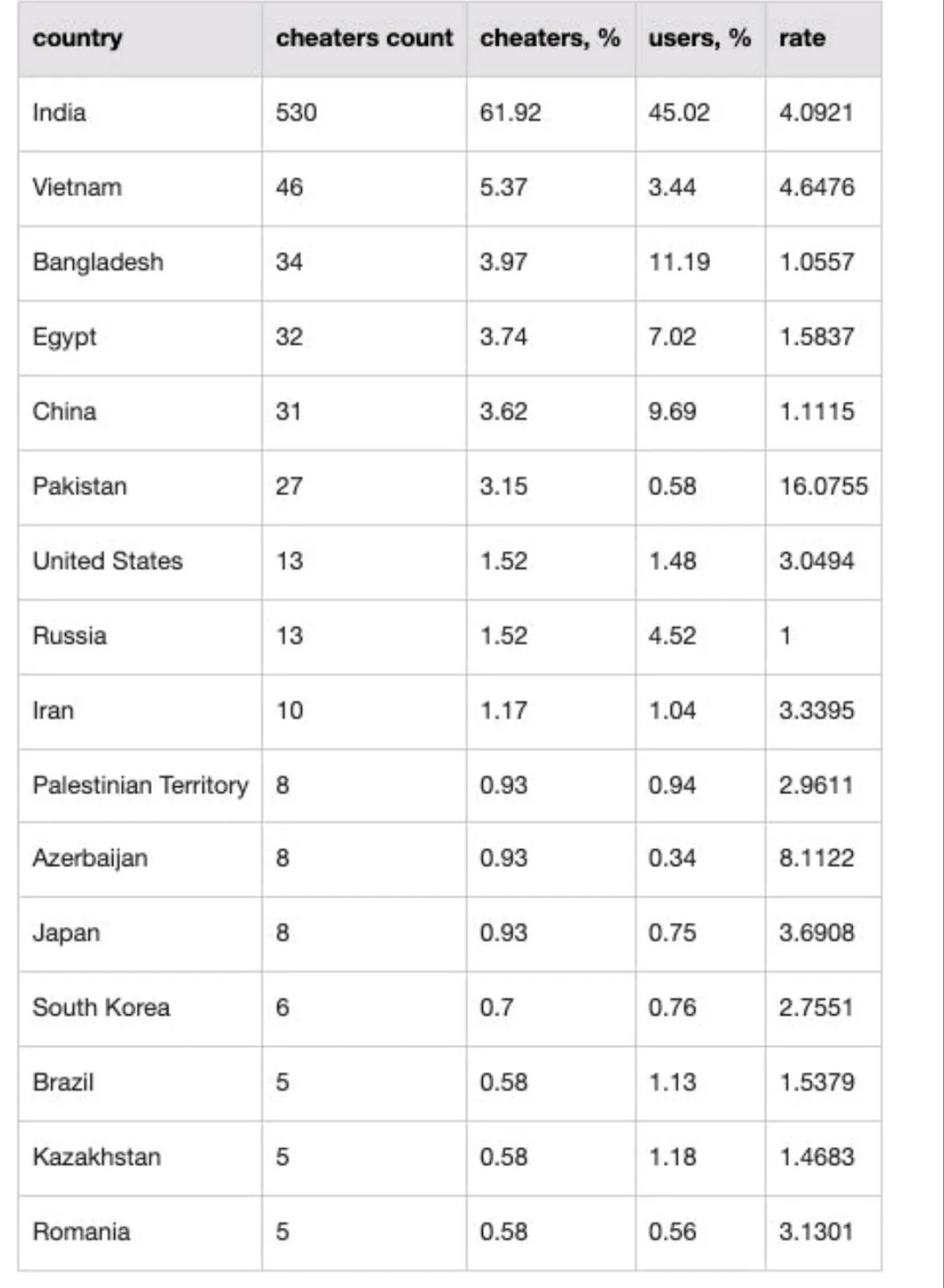 | country | cheaters count | cheaters, % | users, % | rate |
|---|---|---|---|---|
| India | 530 | 61.92 | 45.02 | 4.0921 |
| Vietnam | 46 | 5.37 | 3.44 | 4.6476 |
| Bangladesh | 34 | 3.97 | 11.19 | 1.0557 |
| Egypt | 32 | 3.74 | 7.02 | 1.5837 |
| China | 31 | 3.62 | 9.69 | 1.1115 |
| Pakistan | 27 | 3.15 | 0.58 | 16.0755 |
| United States | 13 | 1.52 | 1.48 | 3.0494 |
| Russia | 13 | 1.52 | 4.52 | 1 |
| Iran | 10 | 1.17 | 1.04 | 3.3395 |
| Palestinian Territory | 8 | 0.93 | 0.94 | 2.9611 |
| Azerbaijan | 8 | 0.93 | 0.34 | 8.1122 |
| Japan | 8 | 0.93 | 0.75 | 3.6908 |
| South Korea | 6 | 0.7 | 0.76 | 2.7551 |
| Brazil | 5 | 0.58 | 1.13 | 1.5379 |
| Kazakhstan | 5 | 0.58 | 1.18 | 1.4683 |
| Romania | 5 | 0.58 | 0.56 | 3.1301 |